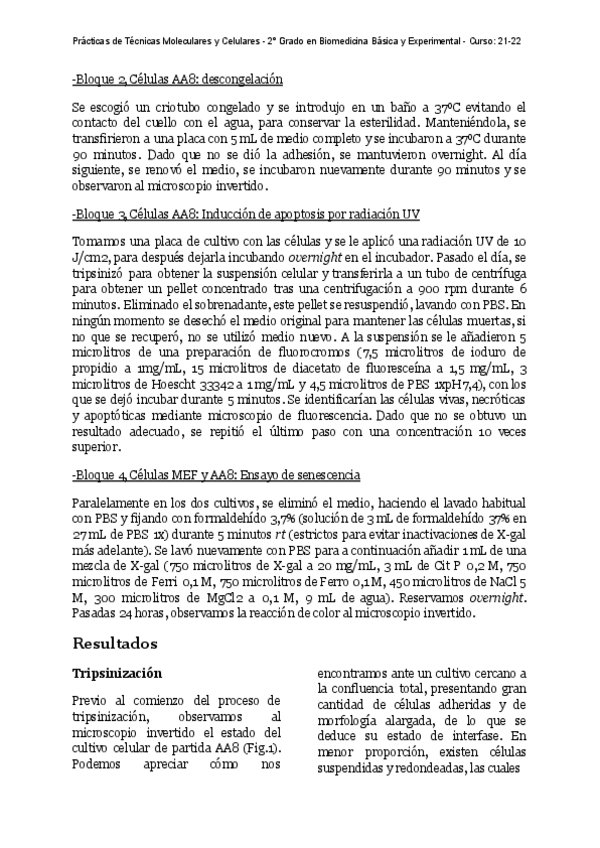 Prácticas de Técnicas Moleculares y Celulares - 2º Grado en Biomedicina Básica y Experimental - Curso: 21-22

-Bloque 2, Células AA8: descongelación

Se escogió un criotubo congelado y se introdujo en un baño a 37ºC evitando el contacto del cuello con el agua, para conservar la esterilidad. Manteniéndola, se transfirieron a una placa con 5 mL de medio completo y se incubaron a 37ºC durante 90 minutos. Dado que no se dió la adhesión, se mantuvieron overnight. Al día siguiente, se renovó el medio, se incubaron nuevamente durante 90 minutos y se observaron al microscopio invertido.

-Bloque 3, Células AA8: Inducción de apoptosis por radiación UV

Tomamos una placa de cultivo con las células y se le aplicó una radiación UV de 10 J/cm2, para después dejarla incubando overnight en el incubador. Pasado el día, se tripsinizó para obtener la suspensión celular y transferirla a un tubo de centrífuga para obtener un pellet concentrado tras una centrifugación a 900 rpm durante 6 minutos. Eliminado el sobrenadante, este pellet se resuspendió, lavando con PBS. En ningún momento se desechó el medio original para mantener las células muertas, si no que se recuperó, no se utilizó medio nuevo. A la suspensión se le añadieron 5 microlitros de una preparación de fluorocromos (7,5 microlitros de ioduro de propidio a 1mg/mL, 15 microlitros de diacetato de fluoresceína a 1,5 mg/mL, 3 microlitros de Hoescht 33342 a 1 mg/mL y 4,5 microlitros de PBS 1xpH7,4), con los que se dejó incubar durante 5 minutos. Se identificarían las células vivas, necróticas y apoptóticas mediante microscopio de fluorescencia. Dado que no se obtuvo un resultado adecuado, se repitió el último paso con una concentración 10 veces superior.

-Bloque 4, Células MEF y AA8: Ensayo de senescencia

Paralelamente en los dos cultivos, se eliminó el medio, haciendo el lavado habitual con PBS y fijando con formaldehído 3,7% (solución de 3 mL de formaldehído 37% en 27 mL de PBS 1x) durante 5 minutos rt (estrictos para evitar inactivaciones de X-gal más adelante). Se lavó nuevamente con PBS para a continuación añadir 1 mL de una mezcla de X-gal (750 microlitros de X-gal a 20 mg/mL, 3 mL de Cit P 0,2 M, 750 microlitros de Ferri 0,1 M, 750 microlitros de Ferro 0,1 M, 450 microlitros de NaCl 5 M, 300 microlitros de MgCl2 a 0,1 M, 9 mL de agua). Reservamos overnight. Pasadas 24 horas, observamos la reacción de color al microscopio invertido.

Resultados

Tripsinización

Previo al comienzo del proceso de tripsinización, observamos al microscopio invertido el estado del cultivo celular de partida AA8 (Fig.1). Podemos apreciar cómo nos

encontramos ante un cultivo cercano a la confluencia total, presentando gran cantidad de células adheridas y de morfología alargada, de lo que se deduce su estado de interfase. En menor proporción, existen células suspendidas y redondeadas, las cuales